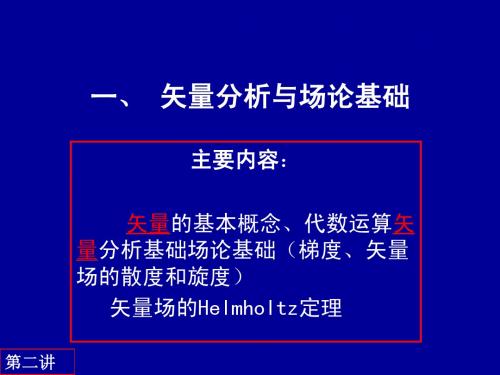 一、 矢量分析与场论基础

主要内容：

矢量的基本概念、代数运算矢量分析基础场论基础（梯度、矢量场的散度和旋度）

矢量场的Helmholtz定理

第二讲